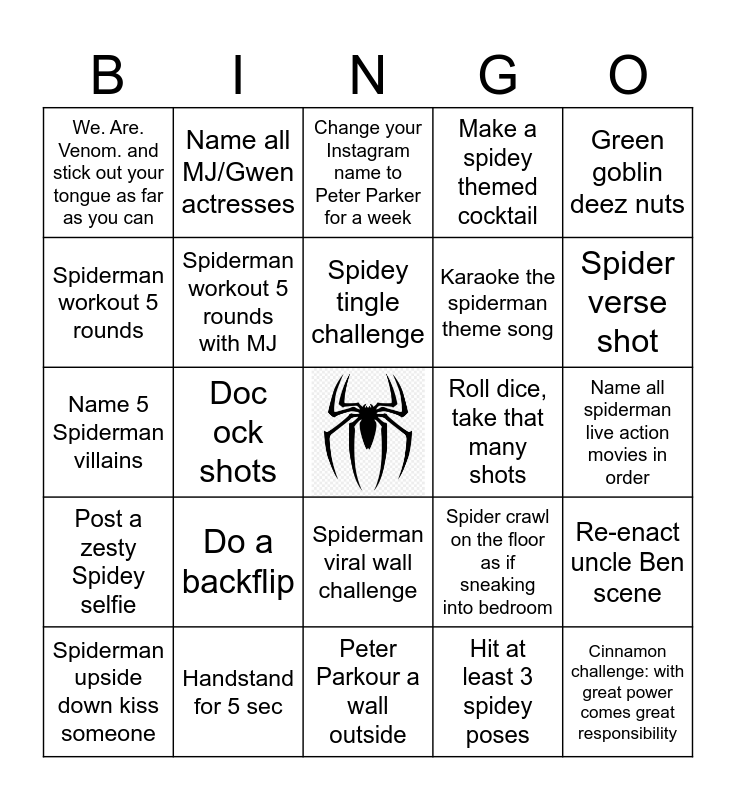 | B | I | N | G | O |
|---|---|---|---|---|
| We. Are. Venom. and stick out your tongue as far as you can | Name all MJ/Gwen actresses | Change your Instagram name to Peter Parker for a week | Make a spidey themed cocktail | Green goblin deez nuts |
| Spiderman workout 5 rounds | Spiderman workout 5 rounds with MJ | Spidey tingle challenge | Karaoke the spiderman theme song | Spider verse shot |
| Name 5 Spiderman villains | Doc ock shots | | Roll dice, take that many shots | Name all spiderman live action movies in order |
| Post a zesty Spidey selfie | Do a backflip | Spiderman viral wall challenge | Spider crawl on the floor as if sneaking into bedroom | Re-enact uncle Ben scene |
| Spiderman upside down kiss someone | Handstand for 5 sec | Peter Parkour a wall outside | Hit at least 3 spidey poses | Cinnamon challenge: with great power comes great responsibility |